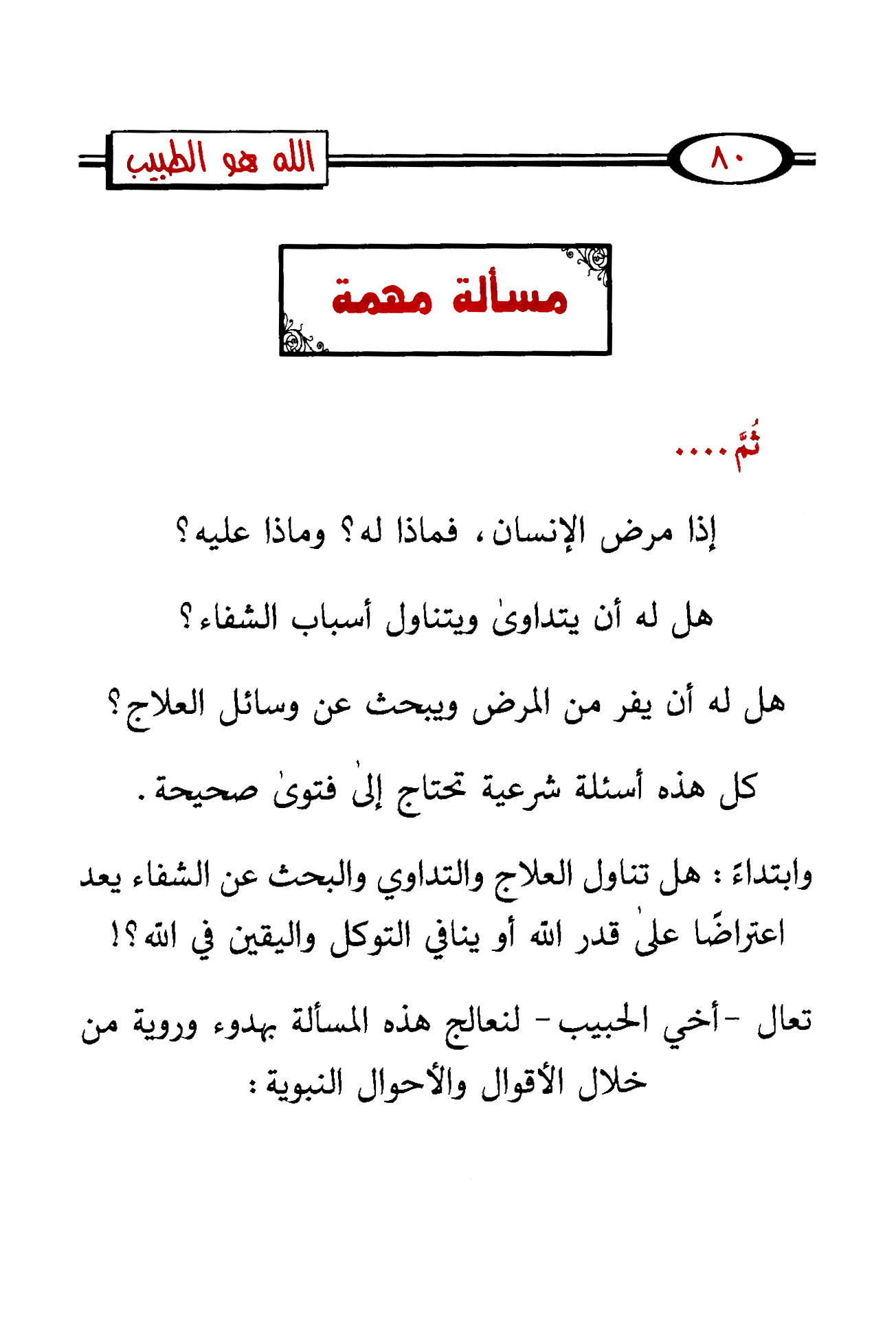 ٨٠

الله هو الطبيب

مسألة مهمة

ثُمَّ....

إذا مرض الإنسان، فماذا له؟ وماذا عليه؟

هل له أن يتداوىٰ ويتناول أسباب الشفاء؟

هل له أن يفر من المرض ويبحث عن وسائل العلاج؟

كل هذه أسئلة شرعية تحتاج إلىٰ فتوىٰ صحيحة.

وابتداءً: هل تناول العلاج والتداوي والبحث عن الشفاء يعد اعتراضًا علىٰ قدر الله أو ينافي التوكل واليقين في الله؟!

تعال -أخي الحبيب- لنعالج هذه المسألة بهدوء وروية من خلال الأقوال والأحوال النبوية: